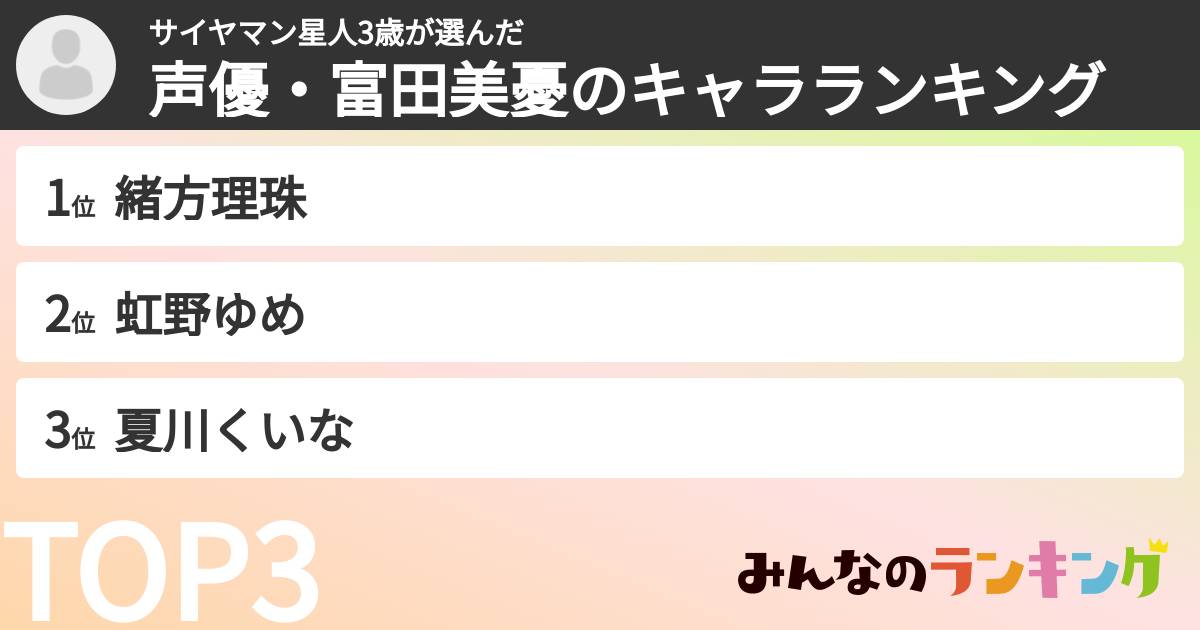 サイヤマン星人3歳が選んだ
声優・富田美憂のキャラランキング

1位 緒方理珠

2位 虹野ゆめ

3位 夏川くいな

TOP3

みんなのランキング